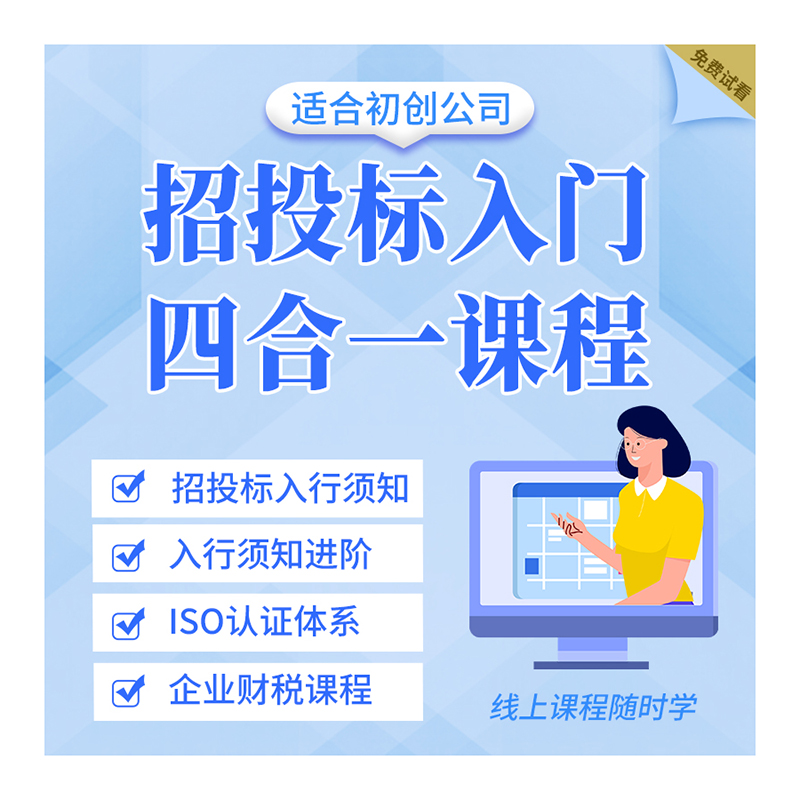 免费试看

适合初创公司

招投标入门
四合一课程

招投标入行须知

入行须知进阶

ISO认证体系

企业财税课程

线上课程随时学